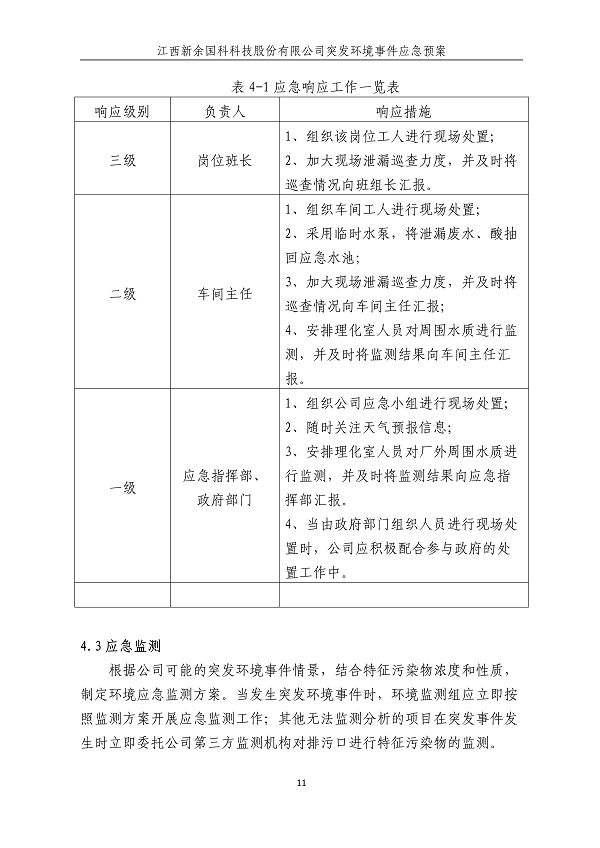 江西新余国科科技股份有限公司突发环境事件应急预案

表 4-1 应急响应工作一览表

| 响应级别 | 负责人 | 响应措施 |
|---|---|---|
| 三级 | 岗位班长 | 1、组织该岗位工人进行现场处置；<br>2、加大现场泄漏巡查力度，并及时将巡查情况向班组长汇报。 |
| 二级 | 车间主任 | 1、组织车间工人进行现场处置；<br>2、采用临时水泵，将泄漏废水、酸抽回应急水池；<br>3、加大现场泄漏巡查力度，并及时将巡查情况向车间主任汇报；<br>4、安排理化室人员对周围水质进行监测，并及时将监测结果向车间主任汇报。 |
| 一级 | 应急指挥部、政府部门 | 1、组织公司应急小组进行现场处置；<br>2、随时关注天气预报信息；<br>3、安排理化室人员对厂外周围水质进行监测，并及时将监测结果向应急指挥部汇报。<br>4、当由政府部门组织人员进行现场处置时，公司应积极配合参与政府的处置工作中。 |
| | | |

4.3 应急监测

根据公司可能的突发环境事件情景，结合特征污染物浓度和性质，制定环境应急监测方案。当发生突发环境事件时，环境监测组应立即按照监测方案开展应急监测工作；其他无法监测分析的项目在突发事件发生时立即委托公司第三方监测机构对排污口进行特征污染物的监测。

11